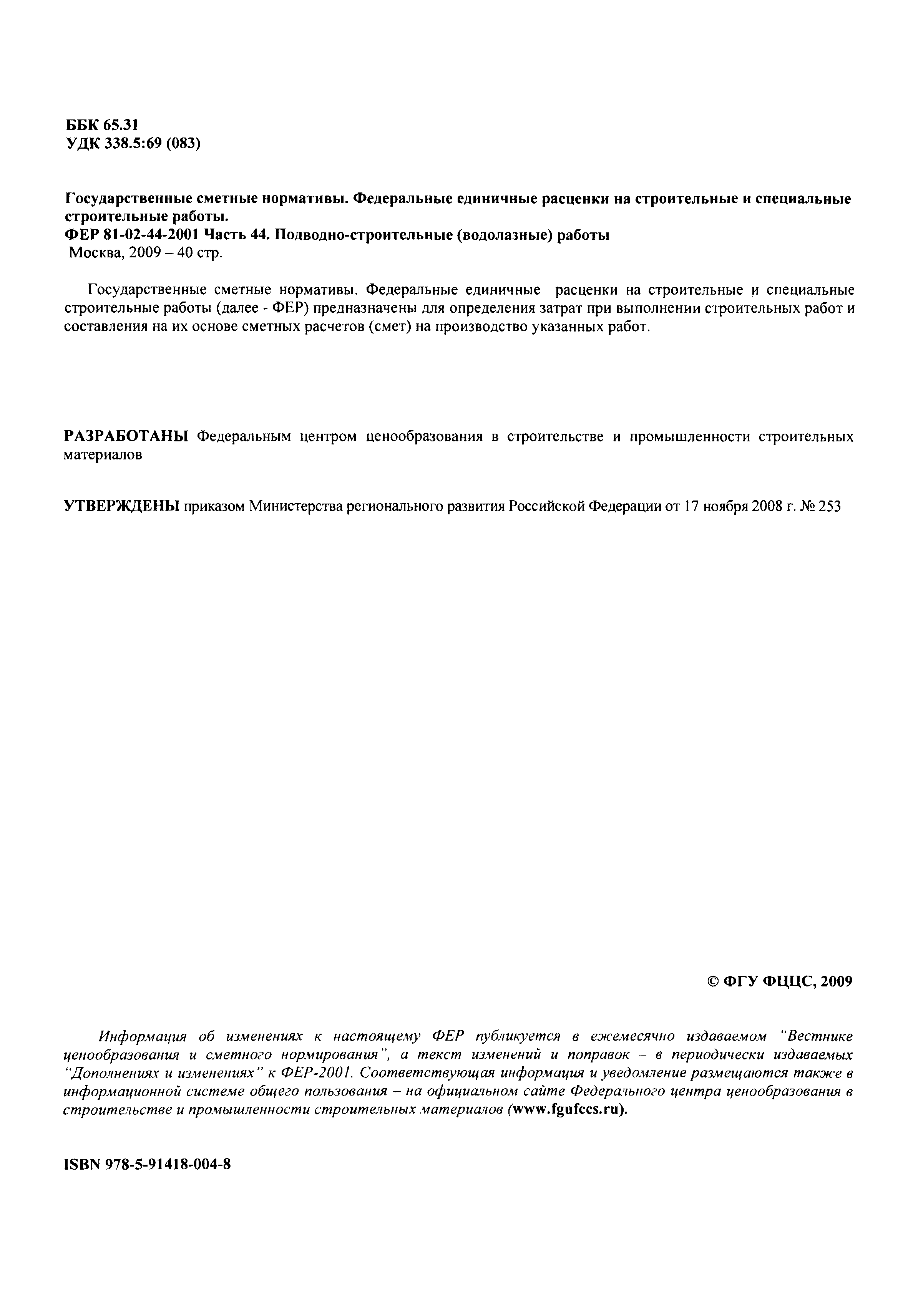 ББК 65.31
УДК 338.5:69 (083)

Государственные сметные нормативы. Федеральные единичные расценки на строительные и специальные строительные работы.
ФЕР 81-02-44-2001 Часть 44. Подводно-строительные (водолазные) работы
Москва, 2009 – 40 стр.

Государственные сметные нормативы. Федеральные единичные расценки на строительные и специальные строительные работы (далее - ФЕР) предназначены для определения затрат при выполнении строительных работ и составления на их основе сметных расчетов (смет) на производство указанных работ.

РАЗРАБОТАНЫ Федеральным центром ценообразования в строительстве и промышленности строительных материалов

УТВЕРЖДЕНЫ приказом Министерства регионального развития Российской Федерации от 17 ноября 2008 г. № 253

© ФГУ ФЦЦС, 2009

Информация об изменениях к настоящему ФЕР публикуется в ежемесячно издаваемом "Вестнике ценообразования и сметного нормирования", а текст изменений и поправок – в периодически издаваемых "Дополнениях и изменениях" к ФЕР-2001. Соответствующая информация и уведомление размещаются также в информационной системе общего пользования – на официальном сайте Федерального центра ценообразования в строительстве и промышленности строительных материалов (www.fgufccs.ru).

ISBN 978-5-91418-004-8